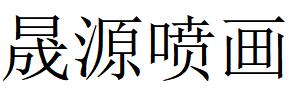 晟源喷画